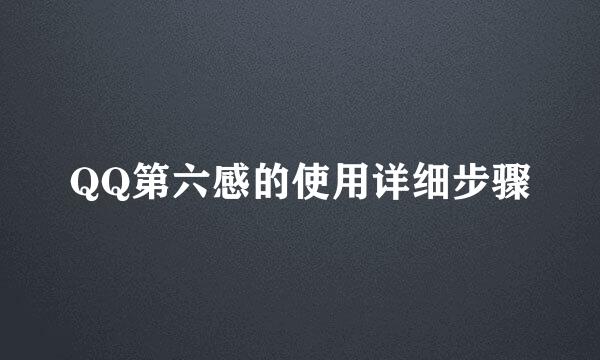 QQ第六感的使用详细步骤